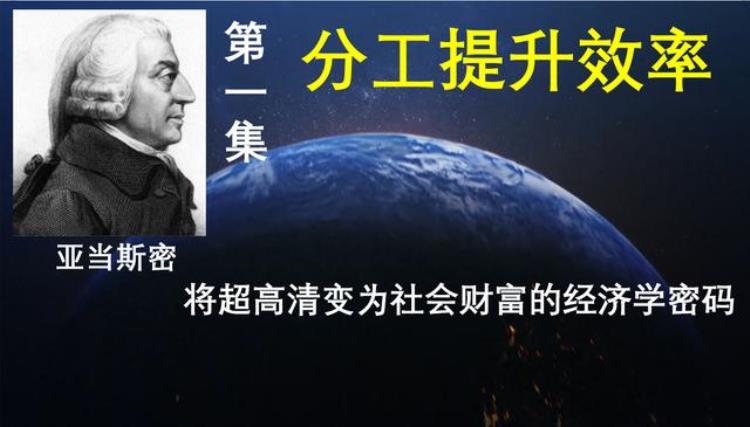 第一集

分工提升效率

亚当斯密

将超高清变为社会财富的经济学密码